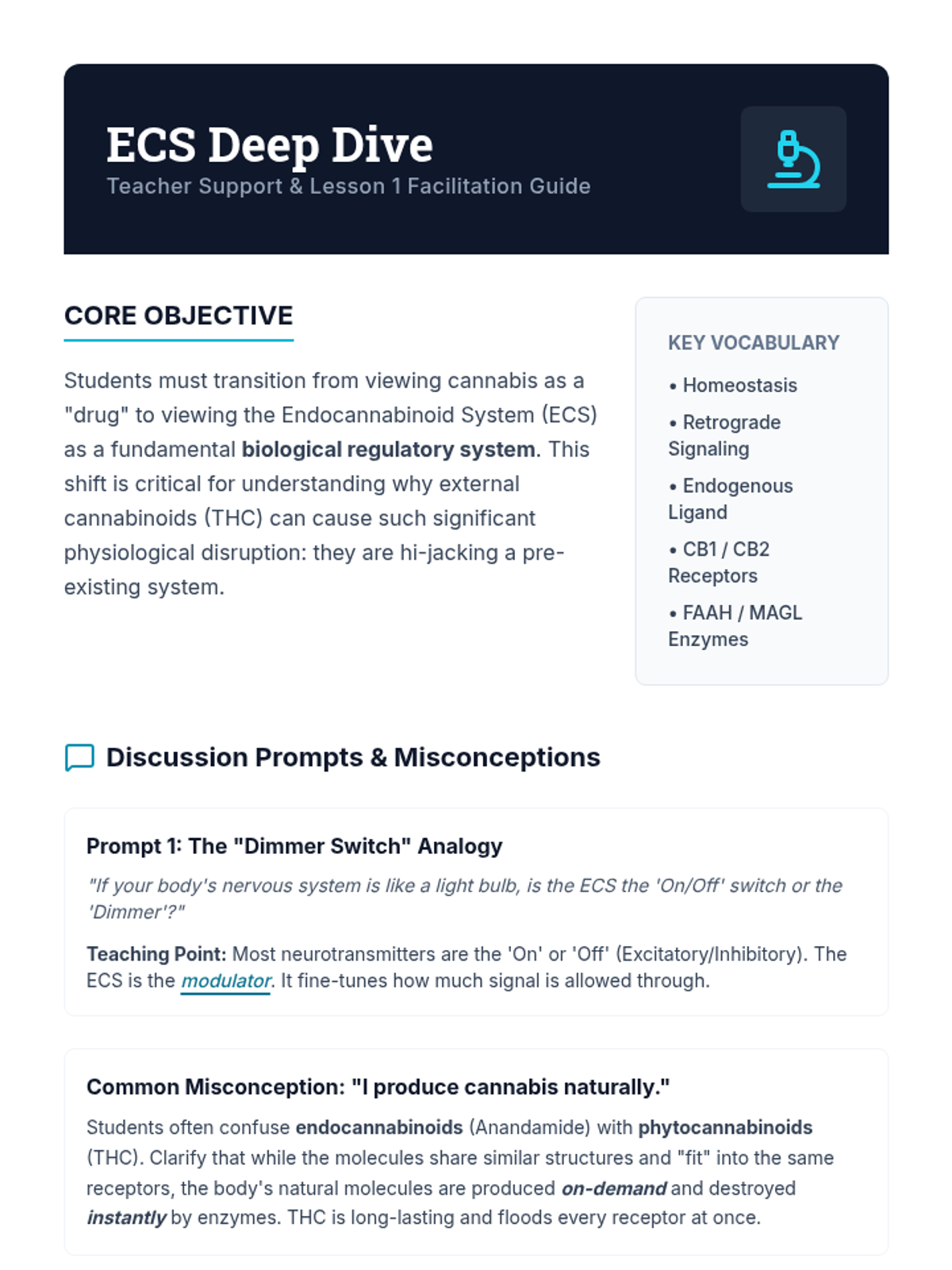 ECS Deep Dive
Teacher Support & Lesson 1 Facilitation Guide

CORE OBJECTIVE

Students must transition from viewing cannabis as a "drug" to viewing the Endocannabinoid System (ECS) as a fundamental biological regulatory system. This shift is critical for understanding why external cannabinoids (THC) can cause such significant physiological disruption: they are hi-jacking a pre-existing system.

KEY VOCABULARY

• Homeostasis
• Retrograde Signaling
• Endogenous Ligand
• CB1 / CB2 Receptors
• FAAH / MAGL Enzymes

Discussion Prompts & Misconceptions

Prompt 1: The "Dimmer Switch" Analogy

"If your body's nervous system is like a light bulb, is the ECS the 'On/Off' switch or the 'Dimmer'?"

Teaching Point: Most neurotransmitters are the 'On' or 'Off' (Excitatory/Inhibitory). The ECS is the modulator. It fine-tunes how much signal is allowed through.

Common Misconception: "I produce cannabis naturally."

Students often confuse endocannabinoids (Anandamide) with phytocannabinoids (THC). Clarify that while the molecules share similar structures and "fit" into the same receptors, the body's natural molecules are produced on-demand and destroyed instantly by enzymes. THC is long-lasting and floods every receptor at once.